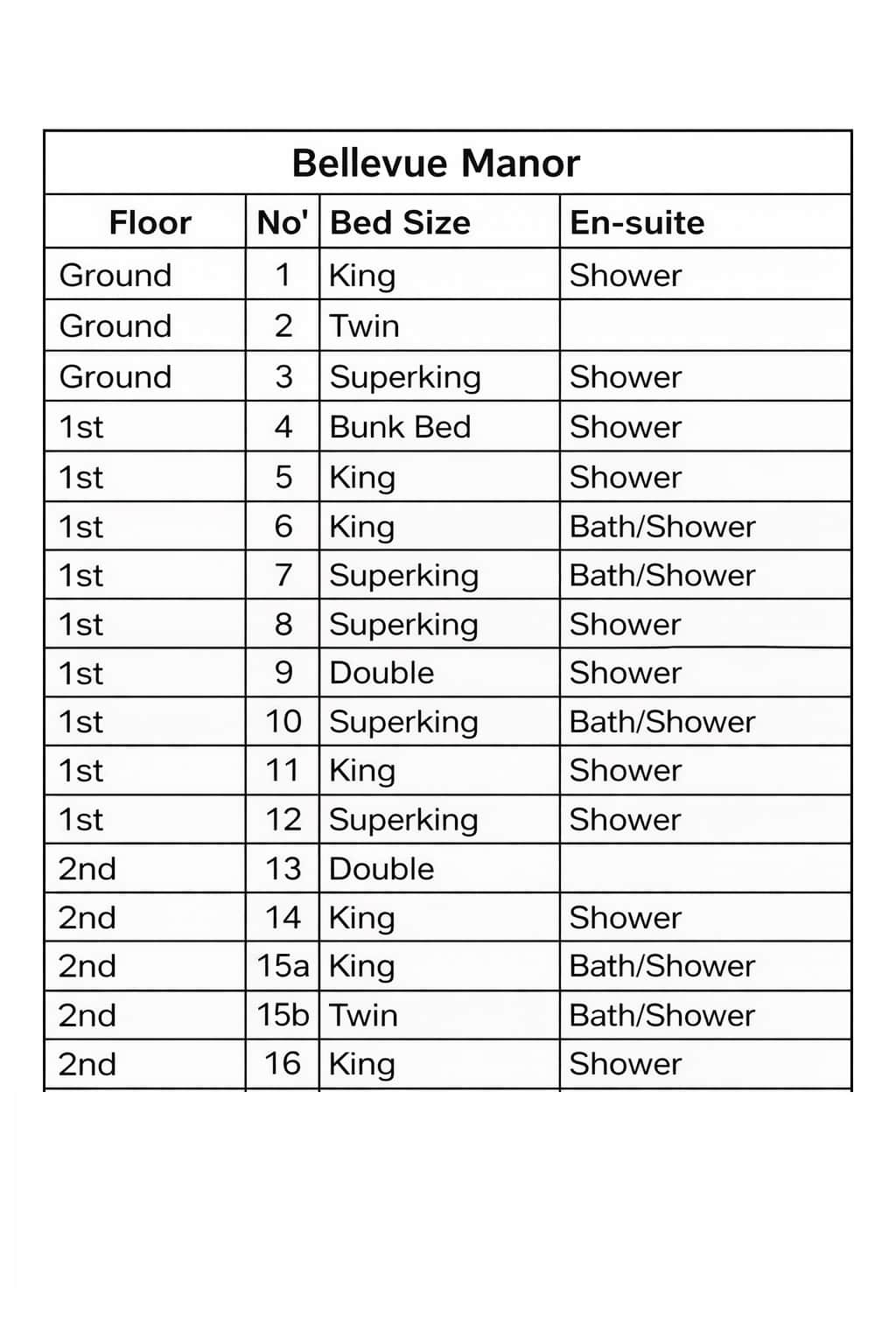 Bellevue Manor

| Floor | No' | Bed Size | En-suite |
|---|---|---|---|
| Ground | 1 | King | Shower |
| Ground | 2 | Twin | |
| Ground | 3 | Superking | Shower |
| 1st | 4 | Bunk Bed | Shower |
| 1st | 5 | King | Shower |
| 1st | 6 | King | Bath/Shower |
| 1st | 7 | Superking | Bath/Shower |
| 1st | 8 | Superking | Shower |
| 1st | 9 | Double | Shower |
| 1st | 10 | Superking | Bath/Shower |
| 1st | 11 | King | Shower |
| 1st | 12 | Superking | Shower |
| 2nd | 13 | Double | |
| 2nd | 14 | King | Shower |
| 2nd | 15a | King | Bath/Shower |
| 2nd | 15b | Twin | Bath/Shower |
| 2nd | 16 | King | Shower |